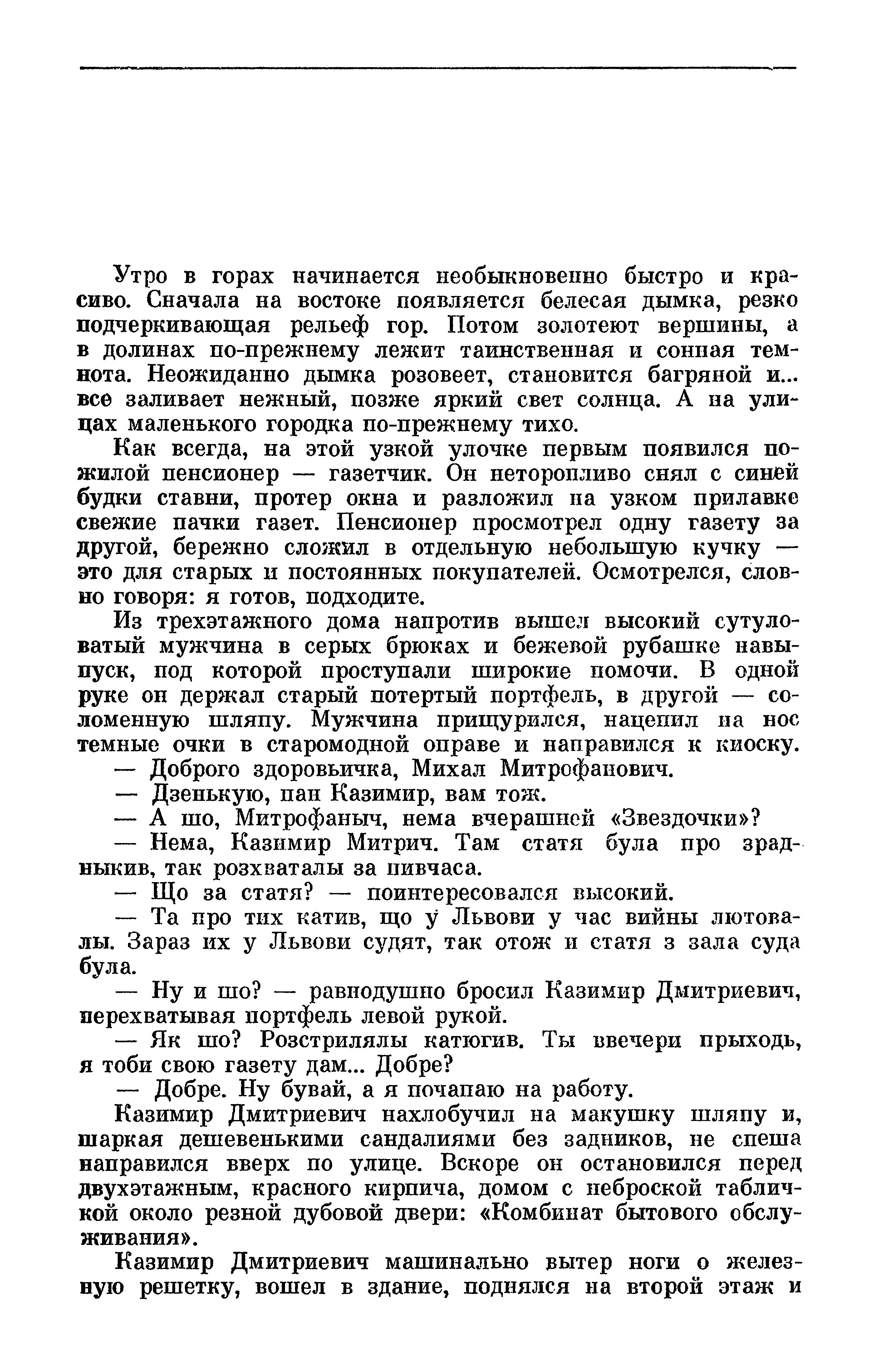 Утро в горах начинается необыкновенно быстро и красиво. Сначала на востоке появляется белесая дымка, резко подчеркивающая рельеф гор. Потом золотеют вершины, а в долинах по-прежнему лежит таинственная и сонная темнота. Неожиданно дымка розовеет, становится багряной и... все заливает нежный, позже яркий свет солнца. А на улицах маленького городка по-прежнему тихо.

Как всегда, на этой узкой улочке первым появился пожилой пенсионер — газетчик. Он неторопливо снял с синей будки ставни, протер окна и разложил на узком прилавке свежие пачки газет. Пенсионер просмотрел одну газету за другой, бережно сложил в отдельную небольшую кучку — это для старых и постоянных покупателей. Осмотрелся, словно говоря: я готов, подходите.

Из трехэтажного дома напротив вышел высокий сутуловатый мужчина в серых брюках и бежевой рубашке навыпуск, под которой проступали широкие помочи. В одной руке он держал старый потертый портфель, в другой — соломенную шляпу. Мужчина прищурился, нацепил на нос темные очки в старомодной оправе и направился к киоску.

— Доброго здоровьичка, Михал Митрофанович.

— Дзенькую, пан Казимир, вам тож.

— А шо, Митрофаныч, нема вчерашней «Звездочки»?

— Нема, Казимир Митрич. Там статя була про зрадныкив, так розхваталы за пивчаса.

— Що за статя? — поинтересовался высокий.

— Та про тих катив, що у Львови у час вийны лютовалы. Зараз их у Львови судят, так отож и статя з зала суда була.

— Ну и шо? — равнодушно бросил Казимир Дмитриевич, перехватывая портфель левой рукой.

— Як шо? Розстрилялы катюгив. Ты ввечери прыходь, я тоби свою газету дам... Добре?

— Добре. Ну бувай, а я почапаю на работу.

Казимир Дмитриевич нахлобучил на макушку шляпу и, шаркая дешевенькими сандалиями без задников, не спеша направился вверх по улице. Вскоре он остановился перед двухэтажным, красного кирпича, домом с неброской табличкой около резной дубовой двери: «Комбинат бытового обслуживания».

Казимир Дмитриевич машинально вытер ноги о железную решетку, вошел в здание, поднялся на второй этаж и